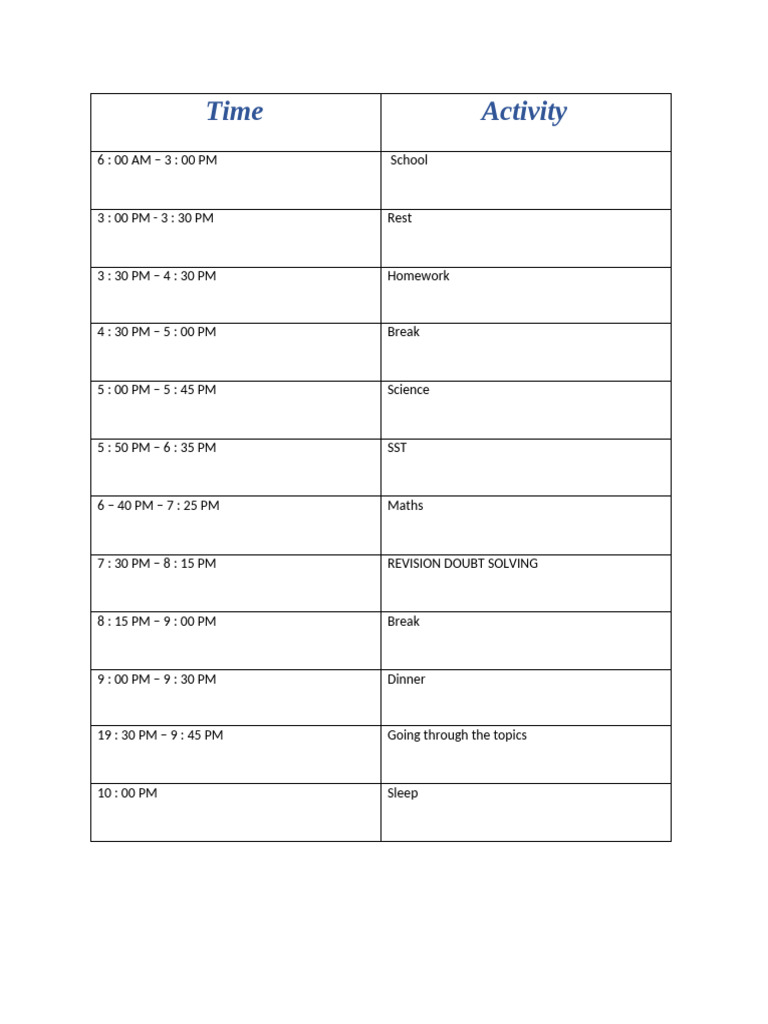 | Time | Activity |
|---|---|
| 6 : 00 AM – 3 : 00 PM | School |
| 3 : 00 PM - 3 : 30 PM | Rest |
| 3 : 30 PM – 4 : 30 PM | Homework |
| 4 : 30 PM – 5 : 00 PM | Break |
| 5 : 00 PM – 5 : 45 PM | Science |
| 5 : 50 PM – 6 : 35 PM | SST |
| 6 – 40 PM – 7 : 25 PM | Maths |
| 7 : 30 PM – 8 : 15 PM | REVISION DOUBT SOLVING |
| 8 : 15 PM – 9 : 00 PM | Break |
| 9 : 00 PM – 9 : 30 PM | Dinner |
| 19 : 30 PM – 9 : 45 PM | Going through the topics |
| 10 : 00 PM | Sleep |